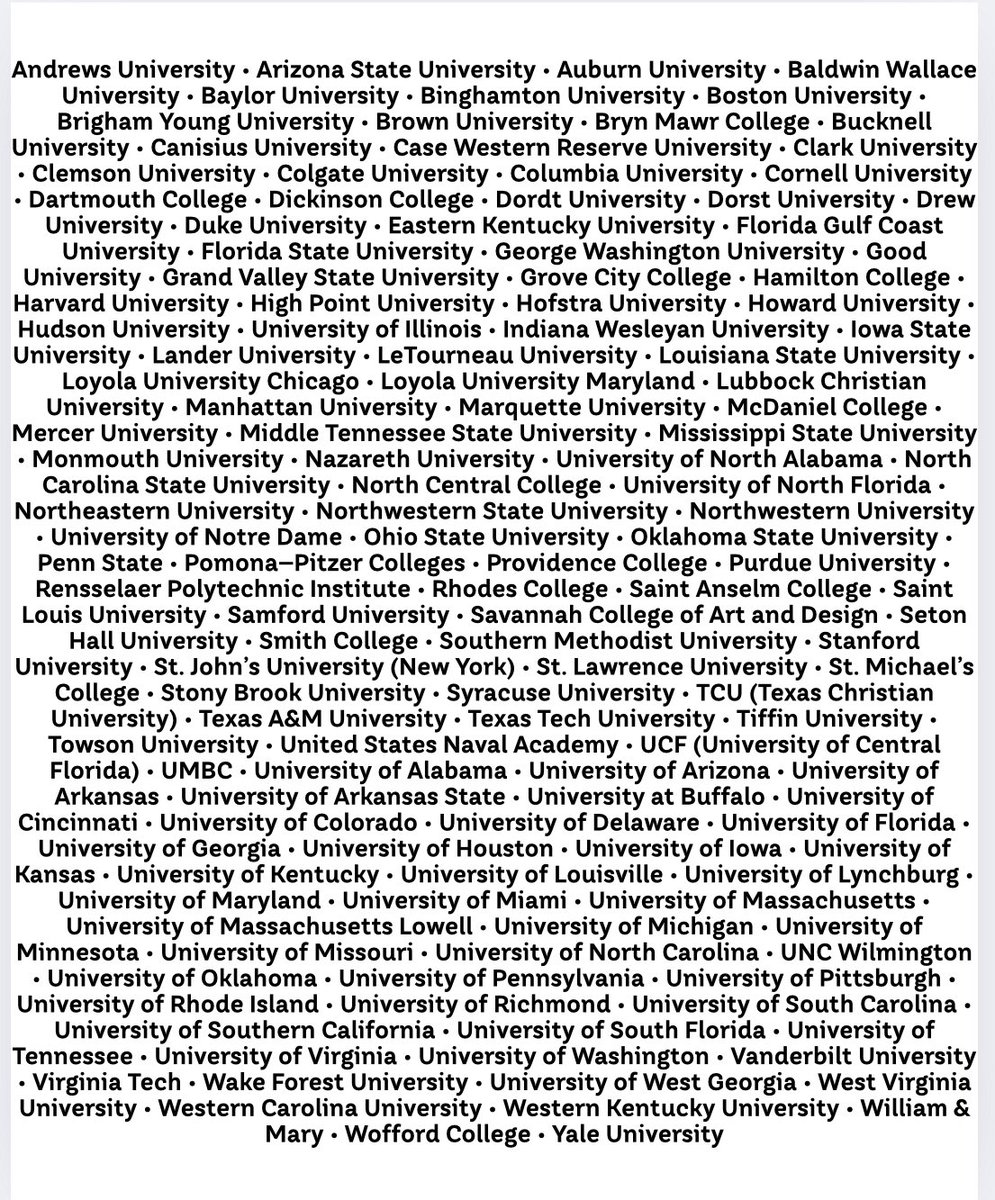 Andrews University • Arizona State University • Auburn University • Baldwin Wallace University • Baylor University • Binghamton University • Boston University • Brigham Young University • Brown University • Bryn Mawr College • Bucknell University • Canisius University • Case Western Reserve University • Clark University • Clemson University • Colgate University • Columbia University • Cornell University • Dartmouth College • Dickinson College • Dordt University • Dorst University • Drew University • Duke University • Eastern Kentucky University • Florida Gulf Coast University • Florida State University • George Washington University • Good University • Grand Valley State University • Grove City College • Hamilton College • Harvard University • High Point University • Hofstra University • Howard University • Hudson University • University of Illinois • Indiana Wesleyan University • Iowa State University • Lander University • LeTourneau University • Louisiana State University • Loyola University Chicago • Loyola University Maryland • Lubbock Christian University • Manhattan University • Marquette University • McDaniel College • Mercer University • Middle Tennessee State University • Mississippi State University • Monmouth University • Nazareth University • University of North Alabama • North Carolina State University • North Central College • University of North Florida • Northeastern University • Northwestern State University • Northwestern University • University of Notre Dame • Ohio State University • Oklahoma State University • Penn State • Pomona–Pitzer Colleges • Providence College • Purdue University • Rensselaer Polytechnic Institute • Rhodes College • Saint Anselm College • Saint Louis University • Samford University • Savannah College of Art and Design • Seton Hall University • Smith College • Southern Methodist University • Stanford University • St. John's University (New York) • St. Lawrence University • St. Michael's College • Stony Brook University • Syracuse University • TCU (Texas Christian University) • Texas A&M University • Texas Tech University • Tiffin University • Towson University • United States Naval Academy • UCF (University of Central Florida) • UMBC • University of Alabama • University of Arizona • University of Arkansas • University of Arkansas State • University at Buffalo • University of Cincinnati • University of Colorado • University of Delaware • University of Florida • University of Georgia • University of Houston • University of Iowa • University of Kansas • University of Kentucky • University of Louisville • University of Lynchburg • University of Maryland • University of Miami • University of Massachusetts • University of Massachusetts Lowell • University of Michigan • University of Minnesota • University of Missouri • University of North Carolina • UNC Wilmington • University of Oklahoma • University of Pennsylvania • University of Pittsburgh • University of Rhode Island • University of Richmond • University of South Carolina • University of Southern California • University of South Florida • University of Tennessee • University of Virginia • University of Washington • Vanderbilt University • Virginia Tech • Wake Forest University • University of West Georgia • West Virginia University • Western Carolina University • Western Kentucky University • William & Mary • Wofford College • Yale University